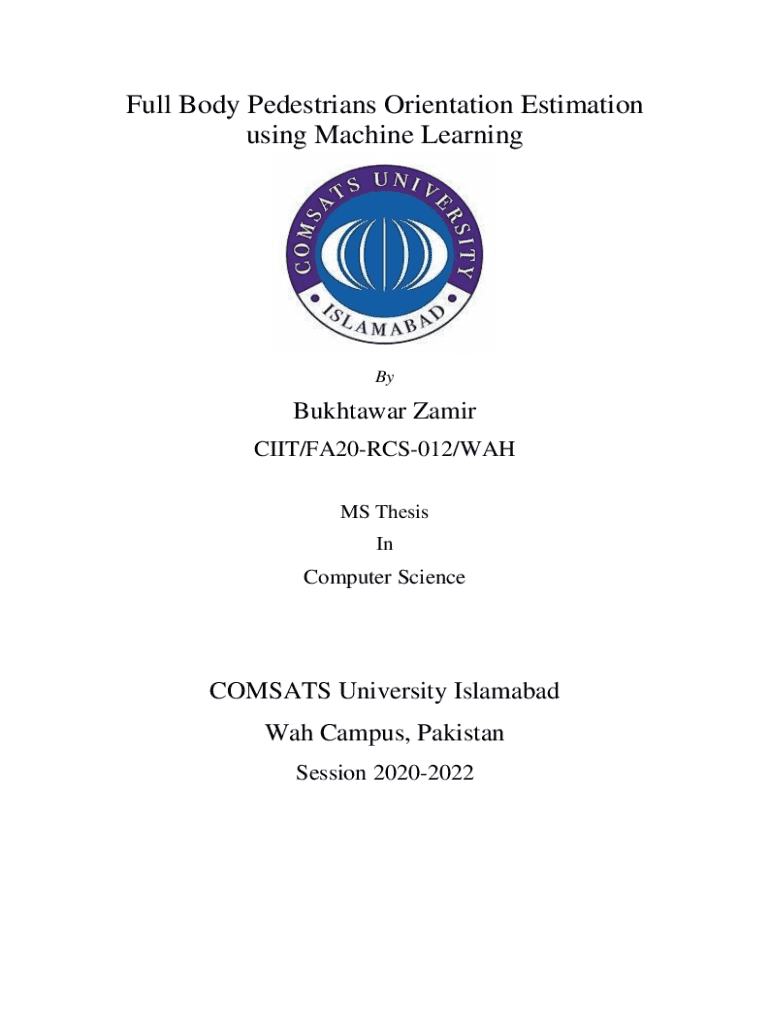 Full Body Pedestrians Orientation Estimation using Machine Learning

COMSATS UNIVERSITY
ISLAMABAD

By

Bukhtawar Zamir

CIIT/FA20-RCS-012/WAH

MS Thesis

In

Computer Science

COMSATS University Islamabad

Wah Campus, Pakistan

Session 2020-2022